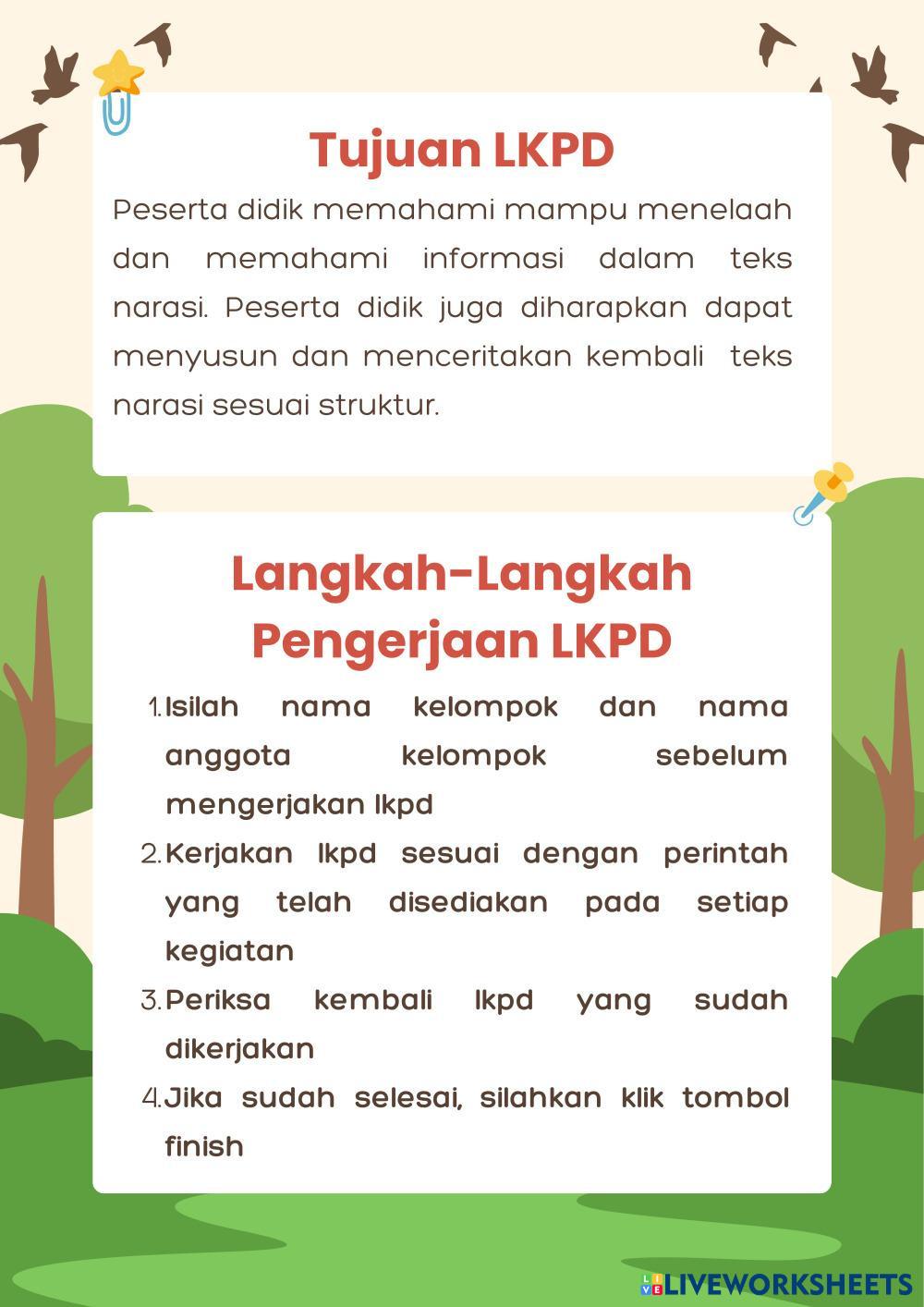 Tujuan LKPD

Peserta didik memahami mampu menelaah dan memahami informasi dalam teks narasi. Peserta didik juga diharapkan dapat menyusun dan menceritakan kembali teks narasi sesuai struktur.

Langkah-Langkah Pengerjaan LKPD

1. Isilah nama kelompok dan nama anggota kelompok sebelum mengerjakan lkpd
2. Kerjakan lkpd sesuai dengan perintah yang telah disediakan pada setiap kegiatan
3. Periksa kembali lkpd yang sudah dikerjakan
4. Jika sudah selesai, silahkan klik tombol finish

LIVEWORKSHEETS